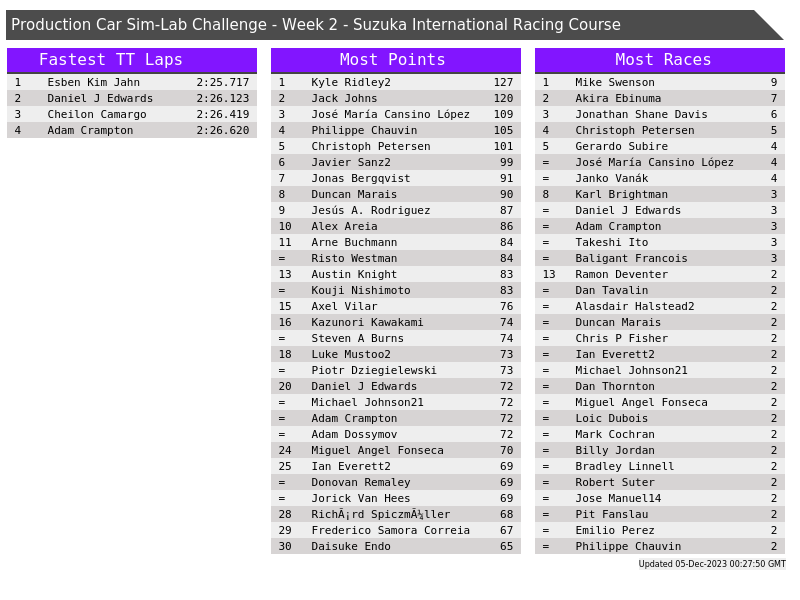 Production Car Sim-Lab Challenge - Week 2 - Suzuka International Racing Course

Fastest TT Laps

| 1 | Esben Kim Jahn | 2:25.717 |
|---|---|---|
| 2 | Daniel J Edwards | 2:26.123 |
| 3 | Cheilon Camargo | 2:26.419 |
| 4 | Adam Crampton | 2:26.620 |

Most Points

| 1 | Kyle Ridley2 | 127 |
|---|---|---|
| 2 | Jack Johns | 120 |
| 3 | José María Cansino López | 109 |
| 4 | Philippe Chauvin | 105 |
| 5 | Christoph Petersen | 101 |
| 6 | Javier Sanz2 | 99 |
| 7 | Jonas Bergqvist | 91 |
| 8 | Duncan Marais | 90 |
| 9 | Jesús A. Rodriguez | 87 |
| 10 | Alex Areia | 86 |
| 11 | Arne Buchmann | 84 |
| = | Risto Westman | 84 |
| 13 | Austin Knight | 83 |
| = | Kouji Nishimoto | 83 |
| 15 | Axel Vilar | 76 |
| 16 | Kazunori Kawakami | 74 |
| = | Steven A Burns | 74 |
| 18 | Luke Mustoo2 | 73 |
| = | Piotr Dziegielewski | 73 |
| 20 | Daniel J Edwards | 72 |
| = | Michael Johnson21 | 72 |
| = | Adam Crampton | 72 |
| = | Adam Dossymov | 72 |
| 24 | Miguel Angel Fonseca | 70 |
| 25 | Ian Everett2 | 69 |
| = | Donovan Remaley | 69 |
| = | Jorick Van Hees | 69 |
| 28 | RichÃ¡rd SpiczmÃ¼ller | 68 |
| 29 | Frederico Samora Correia | 67 |
| 30 | Daisuke Endo | 65 |

Most Races

| 1 | Mike Swenson | 9 |
|---|---|---|
| 2 | Akira Ebinuma | 7 |
| 3 | Jonathan Shane Davis | 6 |
| 4 | Christoph Petersen | 5 |
| 5 | Gerardo Subire | 4 |
| = | José María Cansino López | 4 |
| = | Janko Vanák | 4 |
| 8 | Karl Brightman | 3 |
| = | Daniel J Edwards | 3 |
| = | Adam Crampton | 3 |
| = | Takeshi Ito | 3 |
| = | Baligant Francois | 3 |
| 13 | Ramon Deventer | 2 |
| = | Dan Tavalin | 2 |
| = | Alasdair Halstead2 | 2 |
| = | Duncan Marais | 2 |
| = | Chris P Fisher | 2 |
| = | Ian Everett2 | 2 |
| = | Michael Johnson21 | 2 |
| = | Dan Thornton | 2 |
| = | Miguel Angel Fonseca | 2 |
| = | Loic Dubois | 2 |
| = | Mark Cochran | 2 |
| = | Billy Jordan | 2 |
| = | Bradley Linnell | 2 |
| = | Robert Suter | 2 |
| = | Jose Manuel14 | 2 |
| = | Pit Fanslau | 2 |
| = | Emilio Perez | 2 |
| = | Philippe Chauvin | 2 |

Updated 05-Dec-2023 00:27:50 GMT